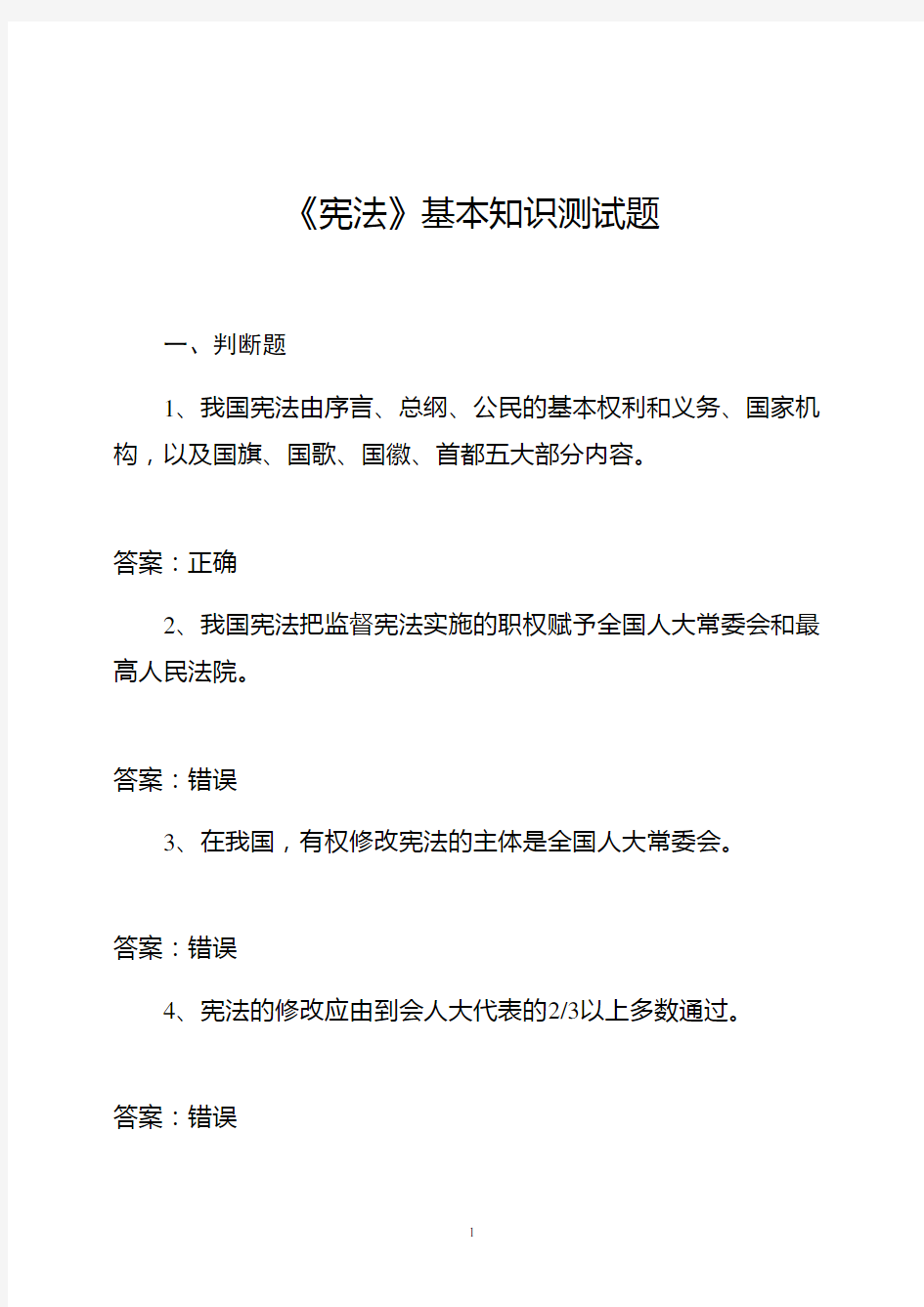 《宪法》基本知识测试题

一、判断题

1、我国宪法由序言、总纲、公民的基本权利和义务、国家机构，以及国旗、国歌、国徽、首都五大部分内容。

答案：正确

2、我国宪法把监督宪法实施的职权赋予全国人大常委会和最高人民法院。

答案：错误

3、在我国，有权修改宪法的主体是全国人大常委会。

答案：错误

4、宪法的修改应由到会人大代表的2/3以上多数通过。

答案：错误

1